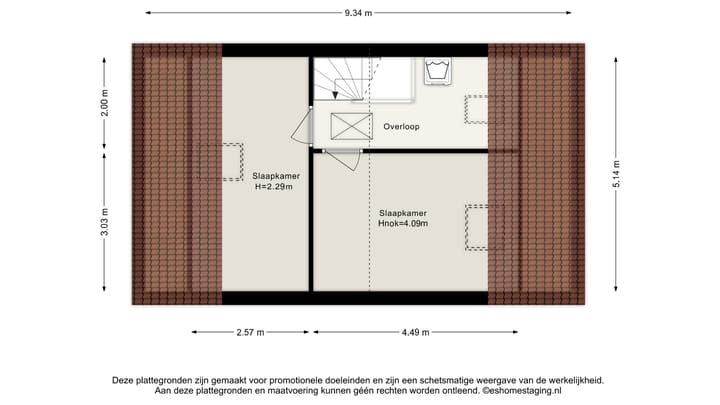 9.34 m

2.00 m

3.03 m

5.14 m

Overloop

Slaapkamer
H=2.29m

Slaapkamer
Hnok=4.09m

2.57 m

4.49 m

Deze plattegronden zijn gemaakt voor promotionele doeleinden en zijn een schetsmatige weergave van de werkelijkheid.
Aan deze plattegronden en maatvoering kunnen géén rechten worden ontleend. ©eshomestaging.nl